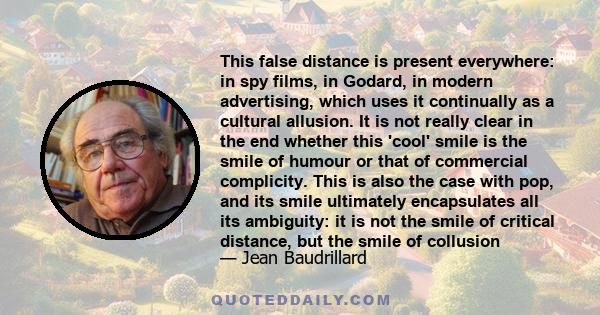 This false distance is present everywhere: in spy films, in Godard, in modern advertising, which uses it continually as a cultural allusion. It is not really clear in the end whether this 'cool' smile is the smile of humour or that of commercial complicity. This is also the case with pop, and its smile ultimately encapsulates all its ambiguity: it is not the smile of critical distance, but the smile of collusion
— Jean Baudrillard

QUOTEDDAILY.COM